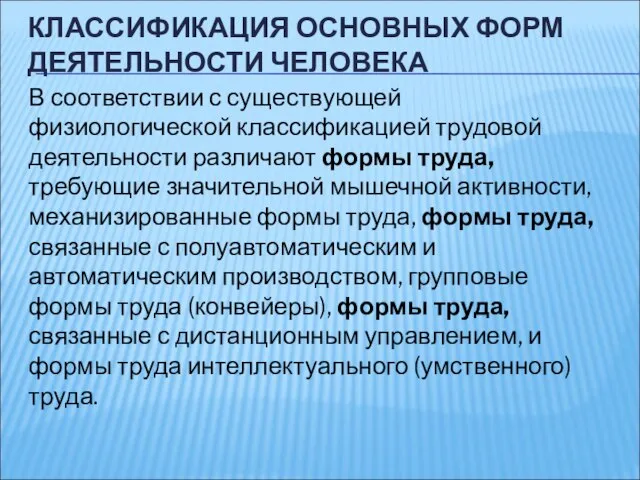 КЛАССИФИКАЦИЯ ОСНОВНЫХ ФОРМ ДЕЯТЕЛЬНОСТИ ЧЕЛОВЕКА

В соответствии с существующей физиологической классификацией трудовой деятельности различают формы труда, требующие значительной мышечной активности, механизированные формы труда, формы труда, связанные с полуавтоматическим и автоматическим производством, групповые формы труда (конвейеры), формы труда, связанные с дистанционным управлением, и формы труда интеллектуального (умственного) труда.